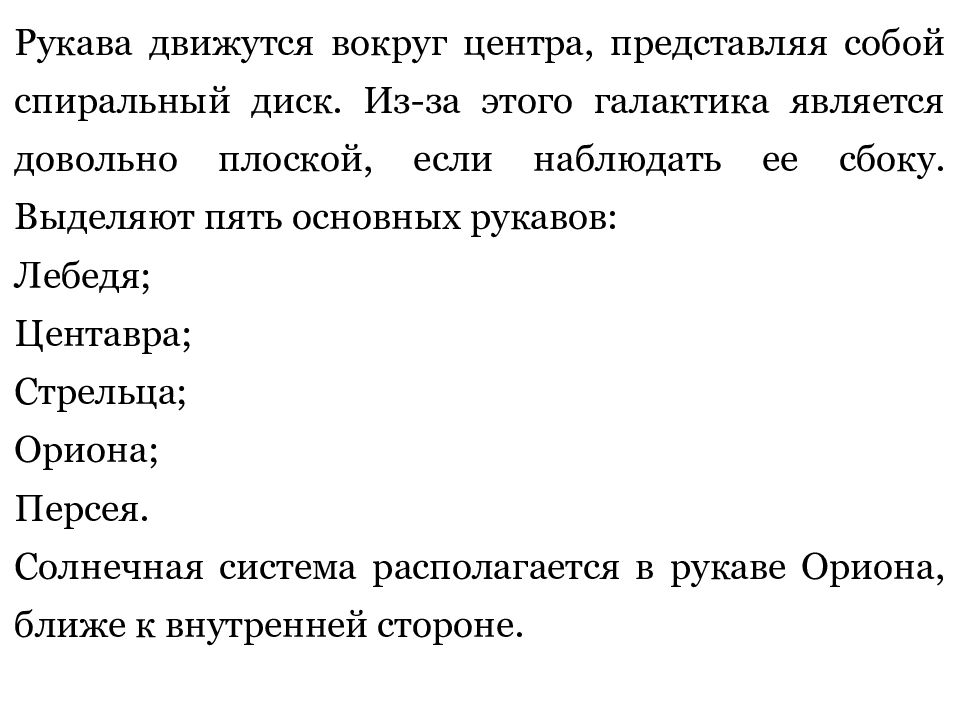 Рукава движутся вокруг центра, представляя собой спиральный диск. Из-за этого галактика является довольно плоской, если наблюдать ее сбоку. Выделяют пять основных рукавов:

Лебедя;

Центавра;

Стрельца;

Ориона;

Персея.

Солнечная система располагается в рукаве Ориона, ближе к внутренней стороне.